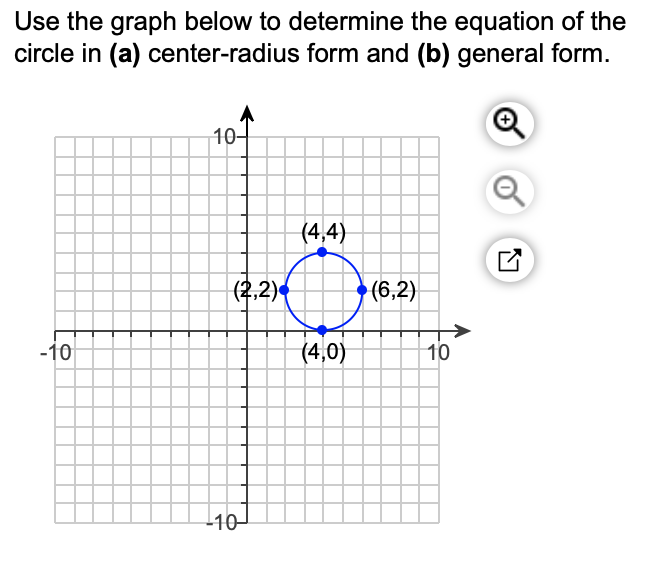 Use the graph below to determine the equation of the circle in **(a)** center-radius form and **(b)** general form.

10
(4,4)
(2,2)
(6,2)
-10
(4,0)
10
-10